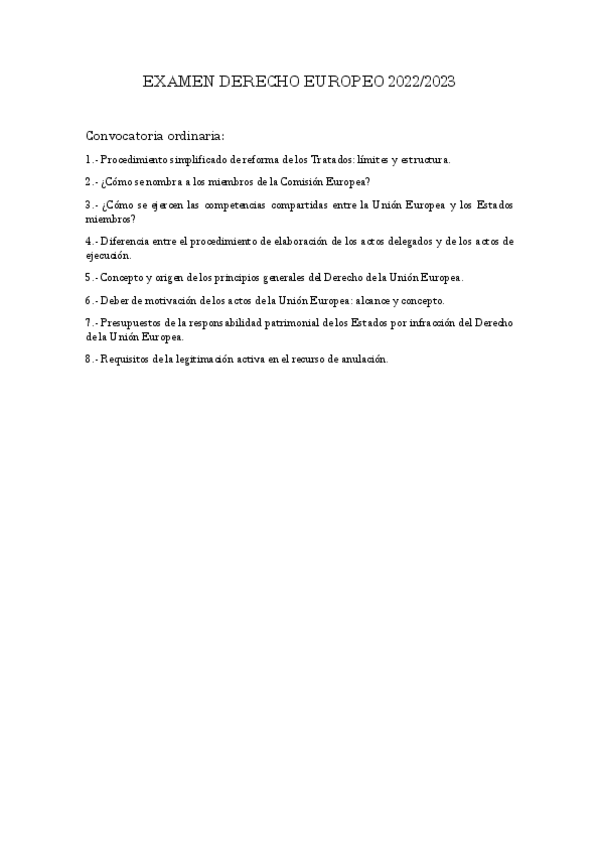 EXAMEN DERECHO EUROPEO 2022/2023

Convocatoria ordinaria:

1.- Procedimiento simplificado de reforma de los Tratados: límites y estructura.

2.- ¿Cómo se nombra a los miembros de la Comisión Europea?

3.- ¿Cómo se ejercen las competencias compartidas entre la Unión Europea y los Estados miembros?

4.- Diferencia entre el procedimiento de elaboración de los actos delegados y de los actos de ejecución.

5.- Concepto y origen de los principios generales del Derecho de la Unión Europea.

6.- Deber de motivación de los actos de la Unión Europea: alcance y concepto.

7.- Presupuestos de la responsabilidad patrimonial de los Estados por infracción del Derecho de la Unión Europea.

8.- Requisitos de la legitimación activa en el recurso de anulación.